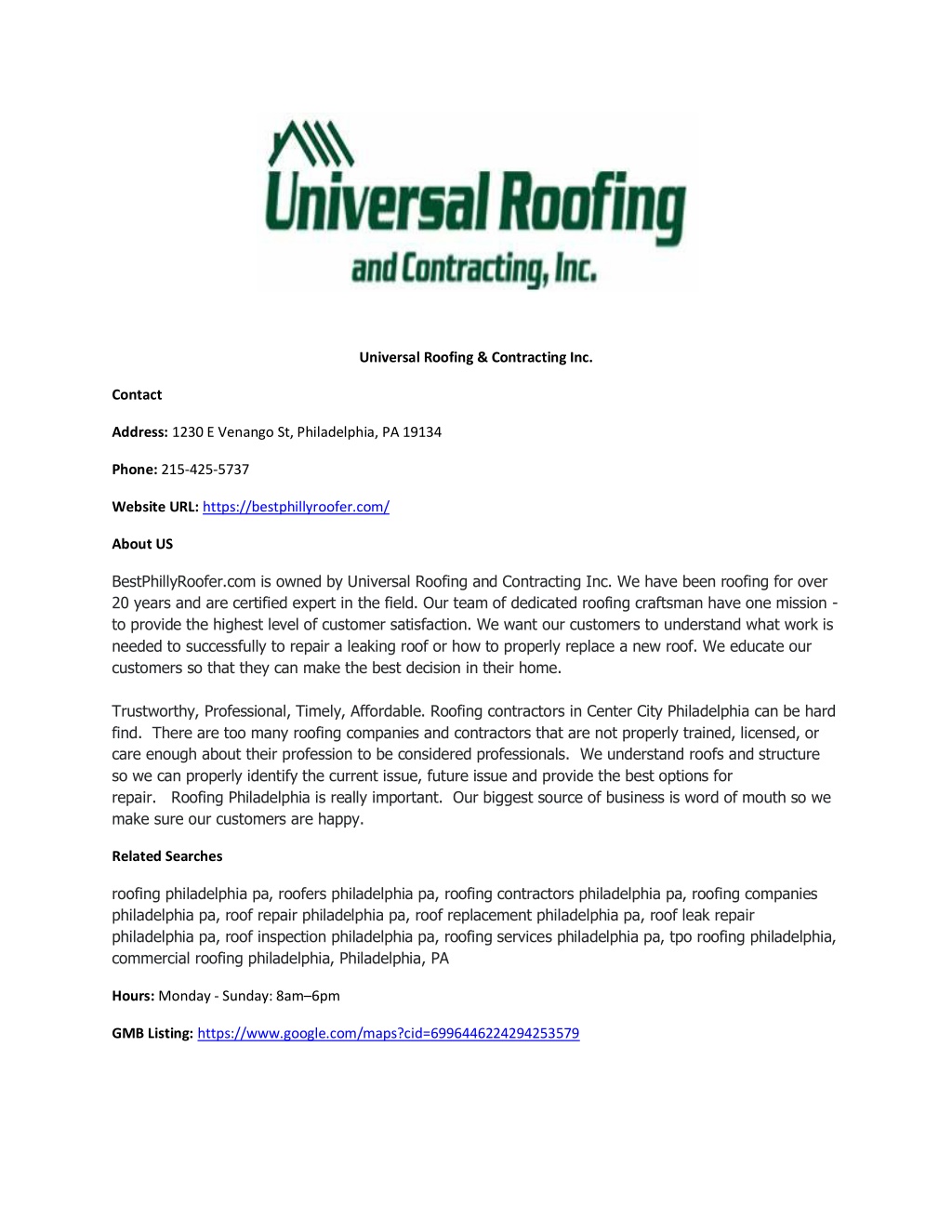 Universal Roofing
and Contracting, Inc.

Universal Roofing & Contracting Inc.

Contact

Address: 1230 E Venango St, Philadelphia, PA 19134

Phone: 215-425-5737

Website URL: https://bestphillyroofer.com/

About US

BestPhillyRoofer.com is owned by Universal Roofing and Contracting Inc. We have been roofing for over 20 years and are certified expert in the field. Our team of dedicated roofing craftsman have one mission - to provide the highest level of customer satisfaction. We want our customers to understand what work is needed to successfully to repair a leaking roof or how to properly replace a new roof. We educate our customers so that they can make the best decision in their home.

Trustworthy, Professional, Timely, Affordable. Roofing contractors in Center City Philadelphia can be hard find. There are too many roofing companies and contractors that are not properly trained, licensed, or care enough about their profession to be considered professionals. We understand roofs and structure so we can properly identify the current issue, future issue and provide the best options for repair. Roofing Philadelphia is really important. Our biggest source of business is word of mouth so we make sure our customers are happy.

Related Searches

roofing philadelphia pa, roofers philadelphia pa, roofing contractors philadelphia pa, roofing companies philadelphia pa, roof repair philadelphia pa, roof replacement philadelphia pa, roof leak repair philadelphia pa, roof inspection philadelphia pa, roofing services philadelphia pa, tpo roofing philadelphia, commercial roofing philadelphia, Philadelphia, PA

Hours: Monday - Sunday: 8am–6pm

GMB Listing: https://www.google.com/maps?cid=6996446224294253579